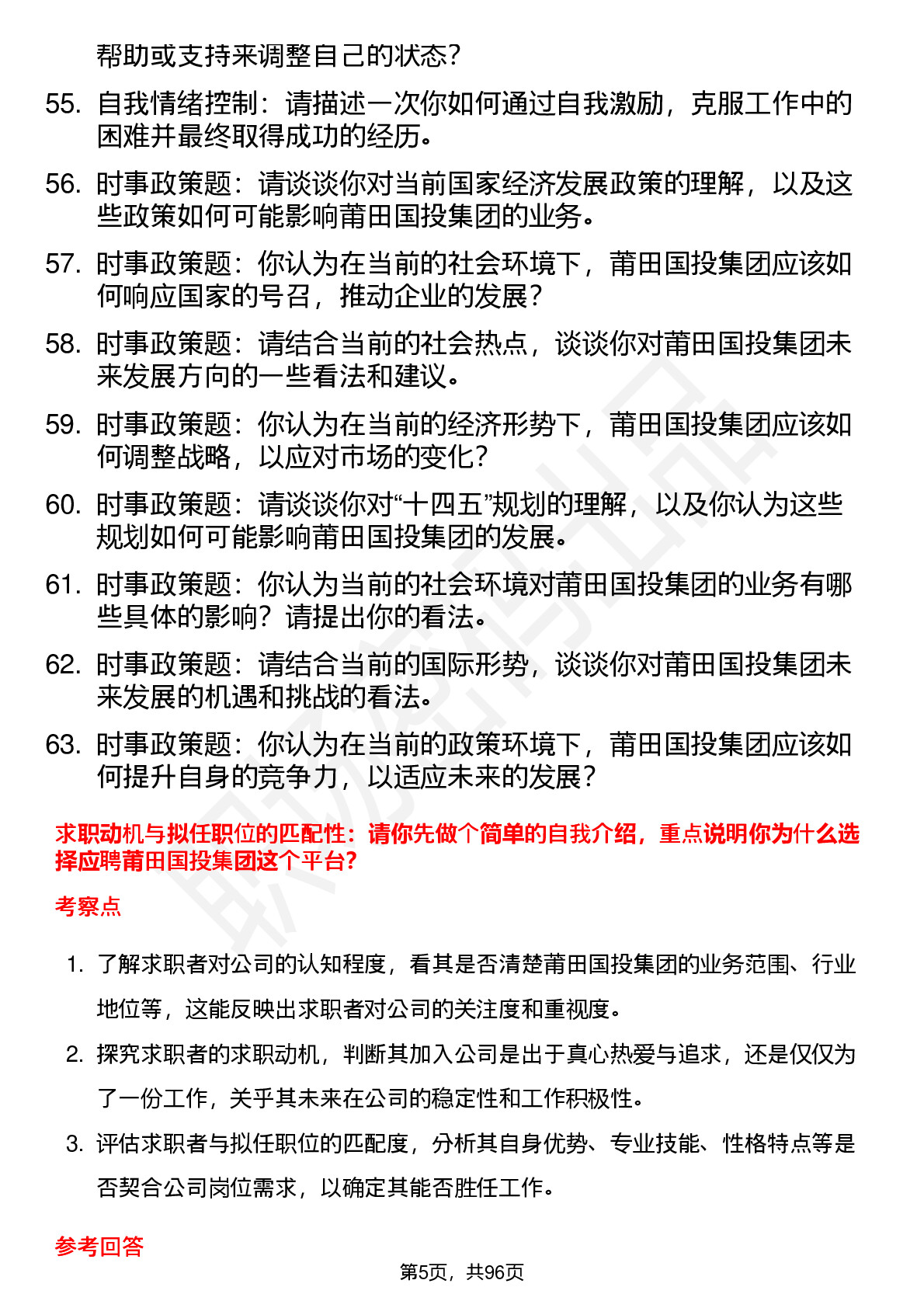 帮助或支持来调整自己的状态？

55. 自我情绪控制：请描述一次你如何通过自我激励，克服工作中的困难并最终取得成功的经历。

56. 时事政策题：请谈谈你对当前国家经济发展政策的理解，以及这些政策如何可能影响莆田国投集团的业务。

57. 时事政策题：你认为在当前的社会环境下，莆田国投集团应该如何响应国家的号召，推动企业的发展？

58. 时事政策题：请结合当前的社会热点，谈谈你对莆田国投集团未来发展方向的一些看法和建议。

59. 时事政策题：你认为在当前的经济形势下，莆田国投集团应该如何调整战略，以应对市场的变化？

60. 时事政策题：请谈谈你对“十四五”规划的理解，以及你认为这些规划如何可能影响莆田国投集团的发展。

61. 时事政策题：你认为当前的社会环境对莆田国投集团的业务有哪些具体的影响？请提出你的看法。

62. 时事政策题：请结合当前的国际形势，谈谈你对莆田国投集团未来发展的机遇和挑战的看法。

63. 时事政策题：你认为在当前的政策环境下，莆田国投集团应该如何提升自身的竞争力，以适应未来的发展？

求职动机与拟任职位的匹配性：请你先做个简单的自我介绍，重点说明你为什么选择应聘莆田国投集团这个平台？

考察点

1. 了解求职者对公司的认知程度，看其是否清楚莆田国投集团的业务范围、行业地位等，这能反映出求职者对公司的关注度和重视度。

2. 探究求职者的求职动机，判断其加入公司是出于真心热爱与追求，还是仅仅为了一份工作，关乎其未来在公司的稳定性和工作积极性。

3. 评估求职者与拟任职位的匹配度，分析其自身优势、专业技能、性格特点等是否契合公司岗位需求，以确定其能否胜任工作。

参考回答

第5页，共96页